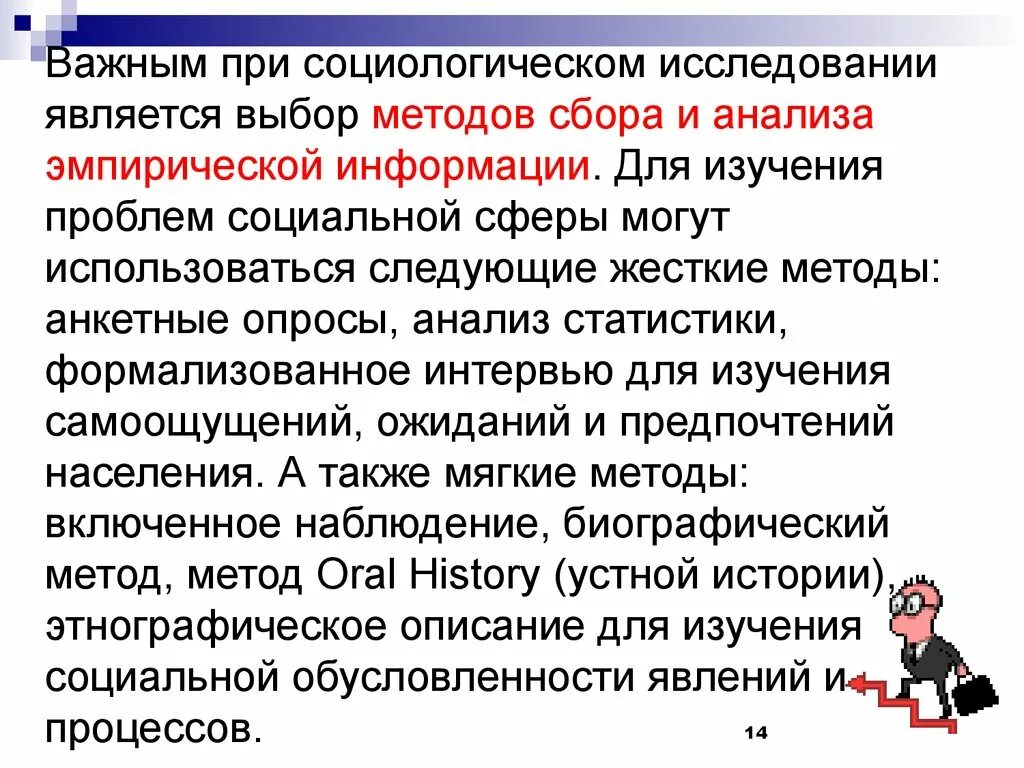 Важным при социологическом исследовании является выбор методов сбора и анализа эмпирической информации. Для изучения проблем социальной сферы могут использоваться следующие жесткие методы: анкетные опросы, анализ статистики, формализованное интервью для изучения самоощущений, ожиданий и предпочтений населения. А также мягкие методы: включенное наблюдение, биографический метод, метод Oral History (устной истории), этнографическое описание для изучения социальной обусловленности явлений и процессов.

14